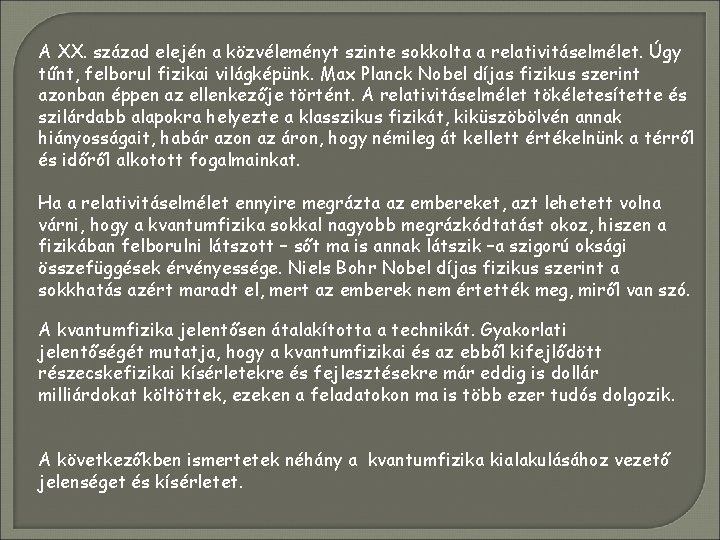 A XX. század elején a közvéleményt szinte sokkolta a relativitáselmélet. Úgy tűnt, felborul fizikai világképünk. Max Planck Nobel díjas fizikus szerint azonban éppen az ellenkezője történt. A relativitáselmélet tökéletesítette és szilárdabb alapokra helyezte a klasszikus fizikát, kiküszöbölvén annak hiányosságait, habár azon az áron, hogy némileg át kellett értékelnünk a térről és időről alkotott fogalmainkat.

Ha a relativitáselmélet ennyire megrázta az embereket, azt lehetett volna várni, hogy a kvantumfizika sokkal nagyobb megrázkódtatást okoz, hiszen a fizikában felborulni látszott – sőt ma is annak látszik –a szigorú oksági összefüggések érvényessége. Niels Bohr Nobel díjas fizikus szerint a sokkhatás azért maradt el, mert az emberek nem értették meg, miről van szó.

A kvantumfizika jelentősen átalakította a technikát. Gyakorlati jelentőségét mutatja, hogy a kvantumfizikai és az ebből kifejlődött részecskefizikai kísérletekre és fejlesztésekre már eddig is dollár milliárdokat költöttek, ezeken a feladatokon ma is több ezer tudós dolgozik.

A következőkben ismertetek néhány a kvantumfizika kialakulásához vezető jelenséget és kísérletet.